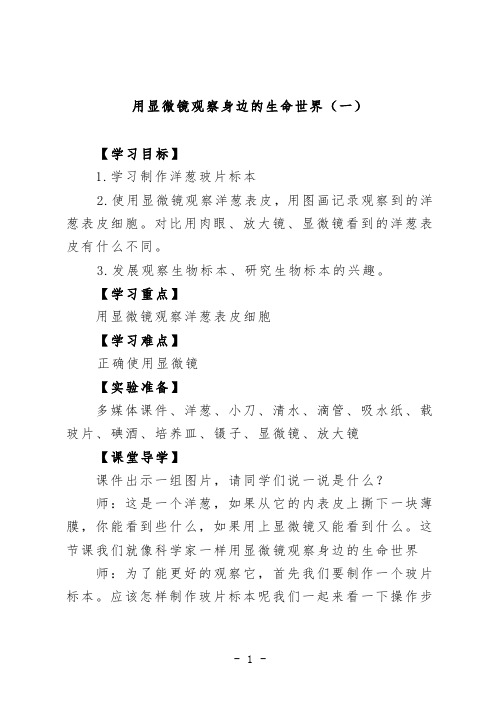 用显微镜观察身边的生命世界（一）

【学习目标】

1.学习制作洋葱玻片标本

2.使用显微镜观察洋葱表皮，用图画记录观察到的洋葱表皮细胞。对比用肉眼、放大镜、显微镜看到的洋葱表皮有什么不同。

3.发展观察生物标本、研究生物标本的兴趣。

【学习重点】

用显微镜观察洋葱表皮细胞

【学习难点】

正确使用显微镜

【实验准备】

多媒体课件、洋葱、小刀、清水、滴管、吸水纸、载玻片、碘酒、培养皿、镊子、显微镜、放大镜

【课堂导学】

课件出示一组图片，请同学们说一说是什么？

师：这是一个洋葱，如果从它的内表皮上撕下一块薄膜，你能看到些什么，如果用上显微镜又能看到什么。这节课我们就像科学家一样用显微镜观察身边的生命世界

师：为了能更好的观察它，首先我们要制作一个玻片标本。应该怎样制作玻片标本呢我们一起来看一下操作步

- 1 -